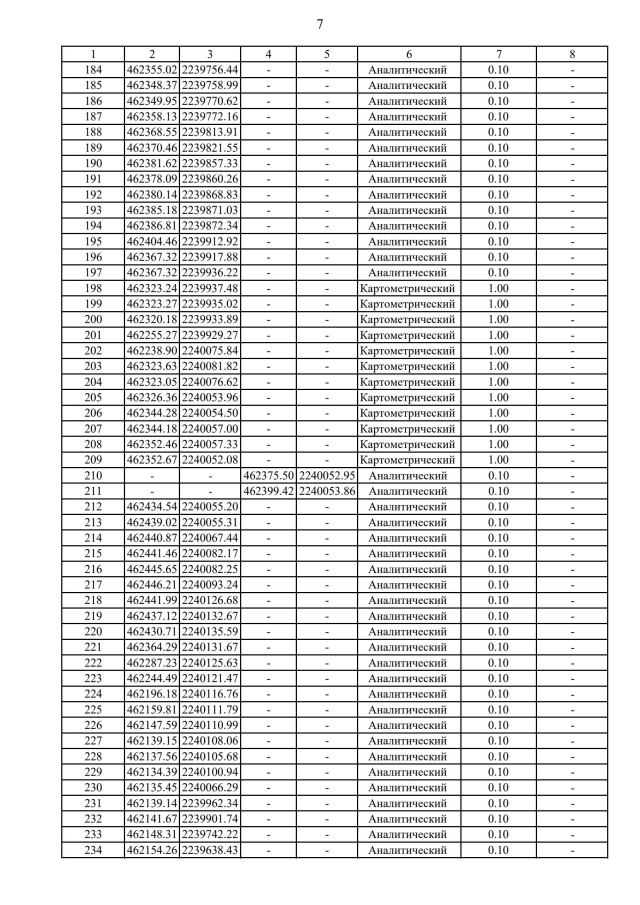 7

| 1 | 2 | 3 | 4 | 5 | 6 | 7 | 8 |
|---|---|---|---|---|---|---|---|
| 184 | 462355.02 | 2239756.44 | - | - | Аналитический | 0.10 | - |
| 185 | 462348.37 | 2239758.99 | - | - | Аналитический | 0.10 | - |
| 186 | 462349.95 | 2239770.62 | - | - | Аналитический | 0.10 | - |
| 187 | 462358.13 | 2239772.16 | - | - | Аналитический | 0.10 | - |
| 188 | 462368.55 | 2239813.91 | - | - | Аналитический | 0.10 | - |
| 189 | 462370.46 | 2239821.55 | - | - | Аналитический | 0.10 | - |
| 190 | 462381.62 | 2239857.33 | - | - | Аналитический | 0.10 | - |
| 191 | 462378.09 | 2239860.26 | - | - | Аналитический | 0.10 | - |
| 192 | 462380.14 | 2239868.83 | - | - | Аналитический | 0.10 | - |
| 193 | 462385.18 | 2239871.03 | - | - | Аналитический | 0.10 | - |
| 194 | 462386.81 | 2239872.34 | - | - | Аналитический | 0.10 | - |
| 195 | 462404.46 | 2239912.92 | - | - | Аналитический | 0.10 | - |
| 196 | 462367.32 | 2239917.88 | - | - | Аналитический | 0.10 | - |
| 197 | 462367.32 | 2239936.22 | - | - | Аналитический | 0.10 | - |
| 198 | 462323.24 | 2239937.48 | - | - | Картометрический | 1.00 | - |
| 199 | 462323.27 | 2239935.02 | - | - | Картометрический | 1.00 | - |
| 200 | 462320.18 | 2239933.89 | - | - | Картометрический | 1.00 | - |
| 201 | 462255.27 | 2239929.27 | - | - | Картометрический | 1.00 | - |
| 202 | 462238.90 | 2240075.84 | - | - | Картометрический | 1.00 | - |
| 203 | 462323.63 | 2240081.82 | - | - | Картометрический | 1.00 | - |
| 204 | 462323.05 | 2240076.62 | - | - | Картометрический | 1.00 | - |
| 205 | 462326.36 | 2240053.96 | - | - | Картометрический | 1.00 | - |
| 206 | 462344.28 | 2240054.50 | - | - | Картометрический | 1.00 | - |
| 207 | 462344.18 | 2240057.00 | - | - | Картометрический | 1.00 | - |
| 208 | 462352.46 | 2240057.33 | - | - | Картометрический | 1.00 | - |
| 209 | 462352.67 | 2240052.08 | - | - | Картометрический | 1.00 | - |
| 210 | - | - | 462375.50 | 2240052.95 | Аналитический | 0.10 | - |
| 211 | - | - | 462399.42 | 2240053.86 | Аналитический | 0.10 | - |
| 212 | 462434.54 | 2240055.20 | - | - | Аналитический | 0.10 | - |
| 213 | 462439.02 | 2240055.31 | - | - | Аналитический | 0.10 | - |
| 214 | 462440.87 | 2240067.44 | - | - | Аналитический | 0.10 | - |
| 215 | 462441.46 | 2240082.17 | - | - | Аналитический | 0.10 | - |
| 216 | 462445.65 | 2240082.25 | - | - | Аналитический | 0.10 | - |
| 217 | 462446.21 | 2240093.24 | - | - | Аналитический | 0.10 | - |
| 218 | 462441.99 | 2240126.68 | - | - | Аналитический | 0.10 | - |
| 219 | 462437.12 | 2240132.67 | - | - | Аналитический | 0.10 | - |
| 220 | 462430.71 | 2240135.59 | - | - | Аналитический | 0.10 | - |
| 221 | 462364.29 | 2240131.67 | - | - | Аналитический | 0.10 | - |
| 222 | 462287.23 | 2240125.63 | - | - | Аналитический | 0.10 | - |
| 223 | 462244.49 | 2240121.47 | - | - | Аналитический | 0.10 | - |
| 224 | 462196.18 | 2240116.76 | - | - | Аналитический | 0.10 | - |
| 225 | 462159.81 | 2240111.79 | - | - | Аналитический | 0.10 | - |
| 226 | 462147.59 | 2240110.99 | - | - | Аналитический | 0.10 | - |
| 227 | 462139.15 | 2240108.06 | - | - | Аналитический | 0.10 | - |
| 228 | 462137.56 | 2240105.68 | - | - | Аналитический | 0.10 | - |
| 229 | 462134.39 | 2240100.94 | - | - | Аналитический | 0.10 | - |
| 230 | 462135.45 | 2240066.29 | - | - | Аналитический | 0.10 | - |
| 231 | 462139.14 | 2239962.34 | - | - | Аналитический | 0.10 | - |
| 232 | 462141.67 | 2239901.74 | - | - | Аналитический | 0.10 | - |
| 233 | 462148.31 | 2239742.22 | - | - | Аналитический | 0.10 | - |
| 234 | 462154.26 | 2239638.43 | - | - | Аналитический | 0.10 | - |